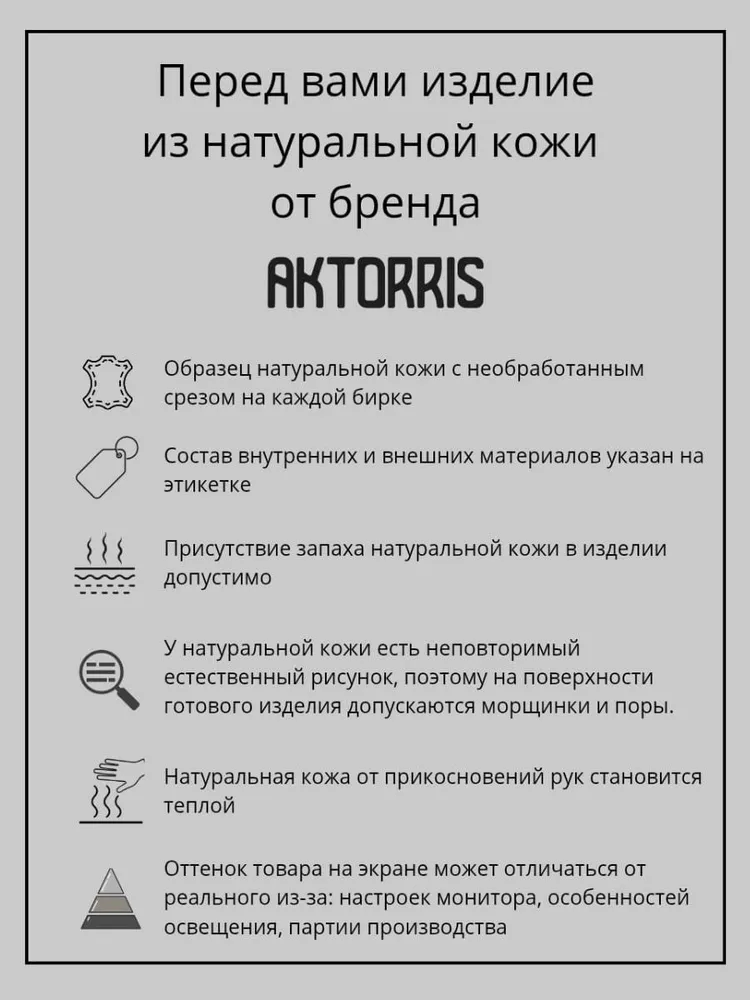 Перед вами изделие из натуральной кожи от бренда

AKTORRIS

Образец натуральной кожи с необработанным срезом на каждой бирке

Состав внутренних и внешних материалов указан на этикетке

Присутствие запаха натуральной кожи в изделии допустимо

У натуральной кожи есть неповторимый естественный рисунок, поэтому на поверхности готового изделия допускаются морщинки и поры.

Натуральная кожа от прикосновений рук становится теплой

Оттенок товара на экране может отличаться от реального из-за: настроек монитора, особенностей освещения, партии производства